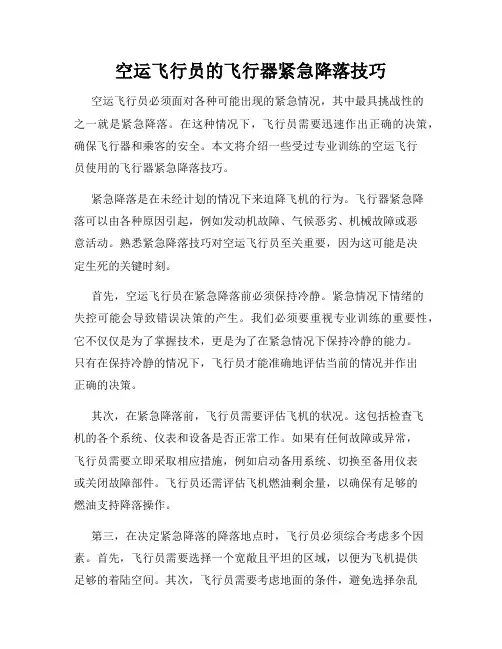 空运飞行员的飞行器紧急降落技巧

空运飞行员必须面对各种可能出现的紧急情况，其中最具挑战性的之一就是紧急降落。在这种情况下，飞行员需要迅速作出正确的决策，确保飞行器和乘客的安全。本文将介绍一些受过专业训练的空运飞行员使用的飞行器紧急降落技巧。

紧急降落是在未经计划的情况下来迫降飞机的行为。飞行器紧急降落可以由各种原因引起，例如发动机故障、气候恶劣、机械故障或恶意活动。熟悉紧急降落技巧对空运飞行员至关重要，因为这可能是决定生死的关键时刻。

首先，空运飞行员在紧急降落前必须保持冷静。紧急情况下情绪的失控可能会导致错误决策的产生。我们必须要重视专业训练的重要性，它不仅仅是为了掌握技术，更是为了在紧急情况下保持冷静的能力。只有在保持冷静的情况下，飞行员才能准确地评估当前的情况并作出正确的决策。

其次，在紧急降落前，飞行员需要评估飞机的状况。这包括检查飞机的各个系统、仪表和设备是否正常工作。如果有任何故障或异常，飞行员需要立即采取相应措施，例如启动备用系统、切换至备用仪表或关闭故障部件。飞行员还需评估飞机燃油剩余量，以确保有足够的燃油支持降落操作。

第三，在决定紧急降落的降落地点时，飞行员必须综合考虑多个因素。首先，飞行员需要选择一个宽敞且平坦的区域，以便为飞机提供足够的着陆空间。其次，飞行员需要考虑地面的条件，避免选择杂乱